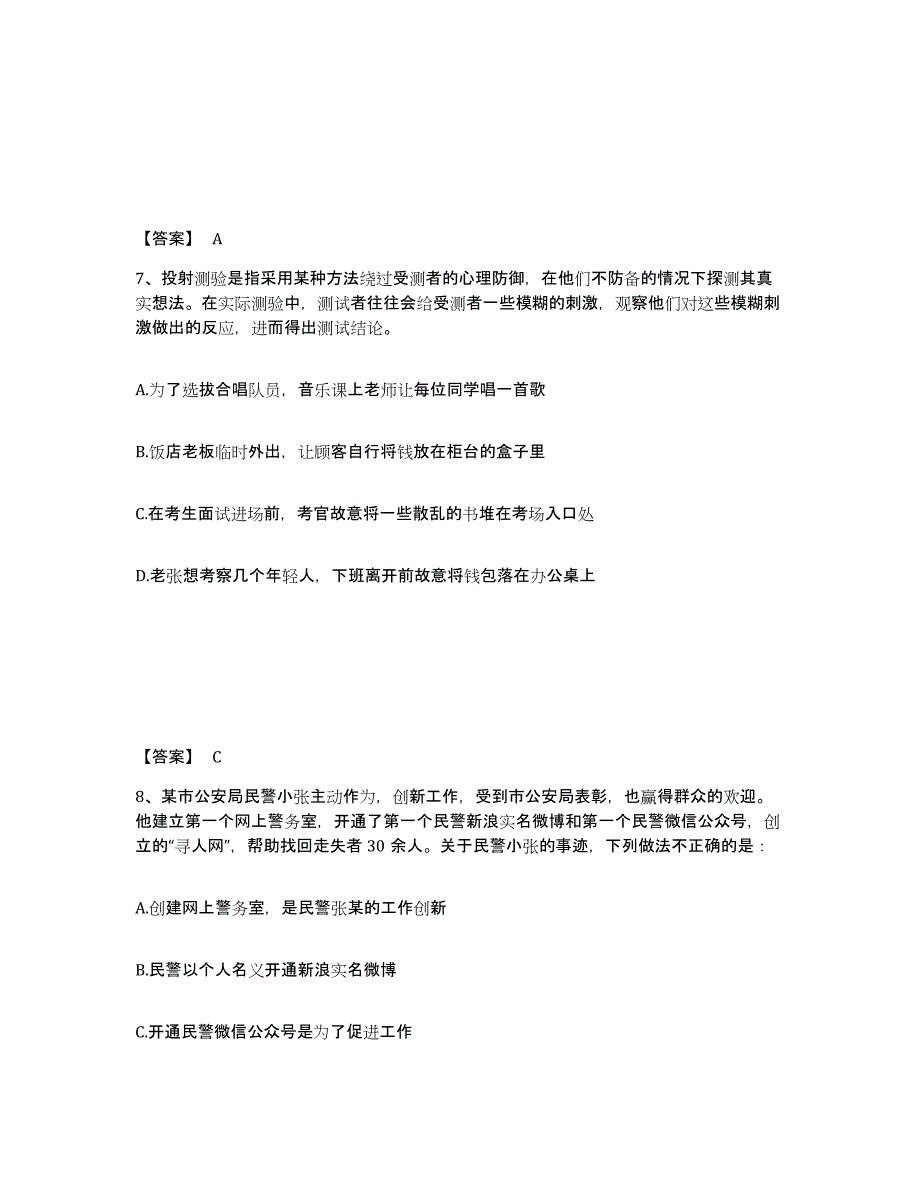 【答案】 A

7、投射测验是指采用某种方法绕过受测者的心理防御，在他们不防备的情况下探测其真实想法。在实际测验中，测试者往往会给受测者一些模糊的刺激，观察他们对这些模糊刺激做出的反应，进而得出测试结论。

A.为了选拔合唱队员，音乐课上老师让每位同学唱一首歌

B.饭店老板临时外出，让顾客自行将钱放在柜台的盒子里

C.在考生面试进场前，考官故意将一些散乱的书堆在考场入口处

D.老张想考察几个年轻人，下班离开前故意将钱包落在办公桌上

【答案】 C

8、某市公安局民警小张主动作为，创新工作，受到市公安局表彰，也赢得群众的欢迎。他建立第一个网上警务室，开通了第一个民警新浪实名微博和第一个民警微信公众号，创立的“寻人网”，帮助找回走失者 30 余人。关于民警小张的事迹，下列做法不正确的是：

A.创建网上警务室，是民警张某的工作创新

B.民警以个人名义开通新浪实名微博

C.开通民警微信公众号是为了促进工作